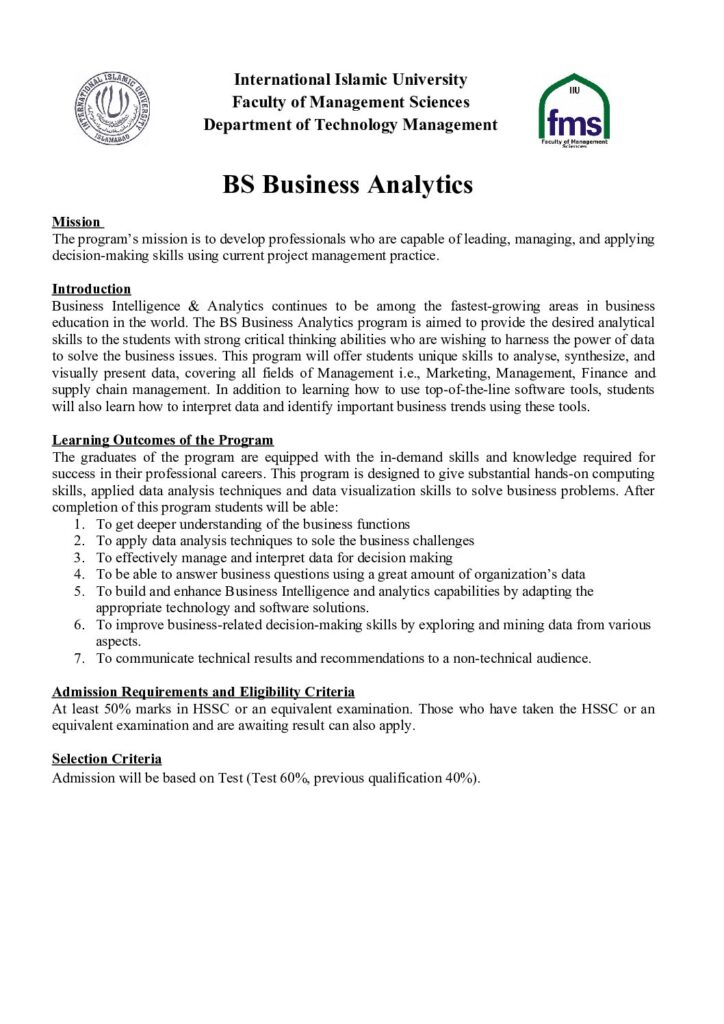 INTERNATIONAL ISLAMIC UNIVERSITY ISLAMABAD

International Islamic University
Faculty of Management Sciences
Department of Technology Management

IIU
fms
Faculty of Management Sciences

BS Business Analytics

Mission
The program's mission is to develop professionals who are capable of leading, managing, and applying decision-making skills using current project management practice.

Introduction
Business Intelligence & Analytics continues to be among the fastest-growing areas in business education in the world. The BS Business Analytics program is aimed to provide the desired analytical skills to the students with strong critical thinking abilities who are wishing to harness the power of data to solve the business issues. This program will offer students unique skills to analyse, synthesize, and visually present data, covering all fields of Management i.e., Marketing, Management, Finance and supply chain management. In addition to learning how to use top-of-the-line software tools, students will also learn how to interpret data and identify important business trends using these tools.

Learning Outcomes of the Program
The graduates of the program are equipped with the in-demand skills and knowledge required for success in their professional careers. This program is designed to give substantial hands-on computing skills, applied data analysis techniques and data visualization skills to solve business problems. After completion of this program students will be able:
1. To get deeper understanding of the business functions
2. To apply data analysis techniques to sole the business challenges
3. To effectively manage and interpret data for decision making
4. To be able to answer business questions using a great amount of organization's data
5. To build and enhance Business Intelligence and analytics capabilities by adapting the appropriate technology and software solutions.
6. To improve business-related decision-making skills by exploring and mining data from various aspects.
7. To communicate technical results and recommendations to a non-technical audience.

Admission Requirements and Eligibility Criteria
At least 50% marks in HSSC or an equivalent examination. Those who have taken the HSSC or an equivalent examination and are awaiting result can also apply.

Selection Criteria
Admission will be based on Test (Test 60%, previous qualification 40%).